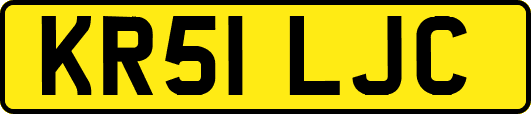 KR51 LJC